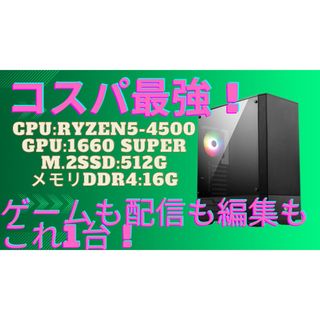 コスパ最強！

CPU:RYZEN5-4500
GPU:1660 SUPER
M.2SSD:512G
メモリDDR4:16G

ゲームも配信も編集も
これ1台！